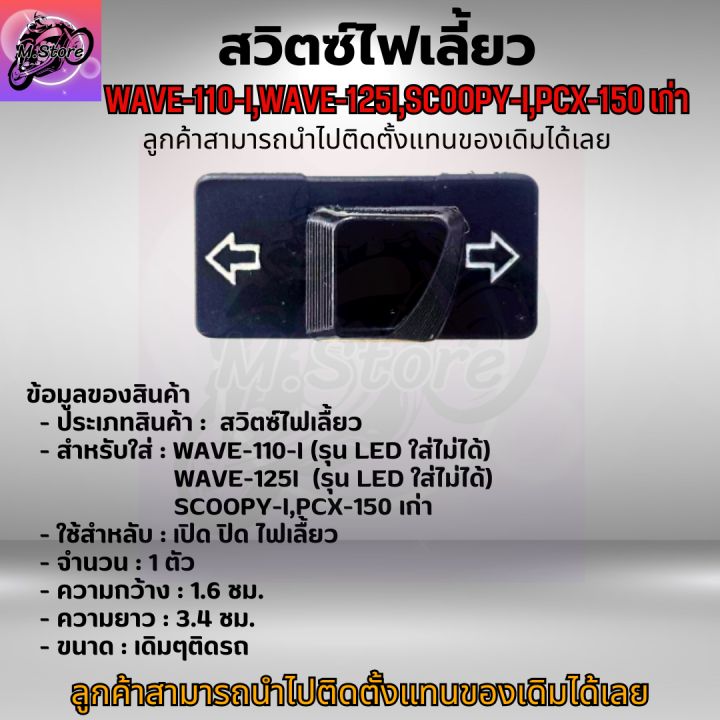 M.Store

สวิตซ์ไฟเลี้ยว

WAVE-110-I,WAVE-125I,SCOOPY-I,PCX-150 เก่า

ลูกค้าสามารถนำไปติดตั้งแทนของเดิมได้เลย

M.Store

ข้อมูลของสินค้า
- ประเภทสินค้า : สวิตซ์ไฟเลี้ยว
- สำหรับใส่ : WAVE-110-I (รุ่น LED ใส่ไม่ได้)
WAVE-125I (รุ่น LED ใส่ไม่ได้)
SCOOPY-I,PCX-150 เก่า
- ใช้สำหลับ : เปิด ปิด ไฟเลี้ยว
- จำนวน : 1 ตัว
- ความกว้าง : 1.6 ซม.
- ความยาว : 3.4 ซม.
- ขนาด : เดิมๆติดรถ

ลูกค้าสามารถนำไปติดตั้งแทนของเดิมได้เลย